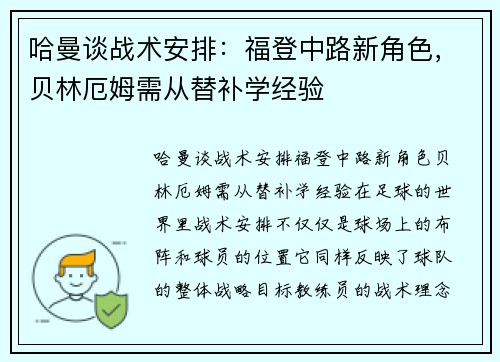 哈曼谈战术安排：福登中路新角色，贝林厄姆需从替补学经验

哈曼谈战术安排福登中路新角色贝林厄姆需从替补学经验在足球的世界里战术安排不仅仅是球场上的布阵和球员的位置它同样反映了球队的整体战略目标教练员的战术理念